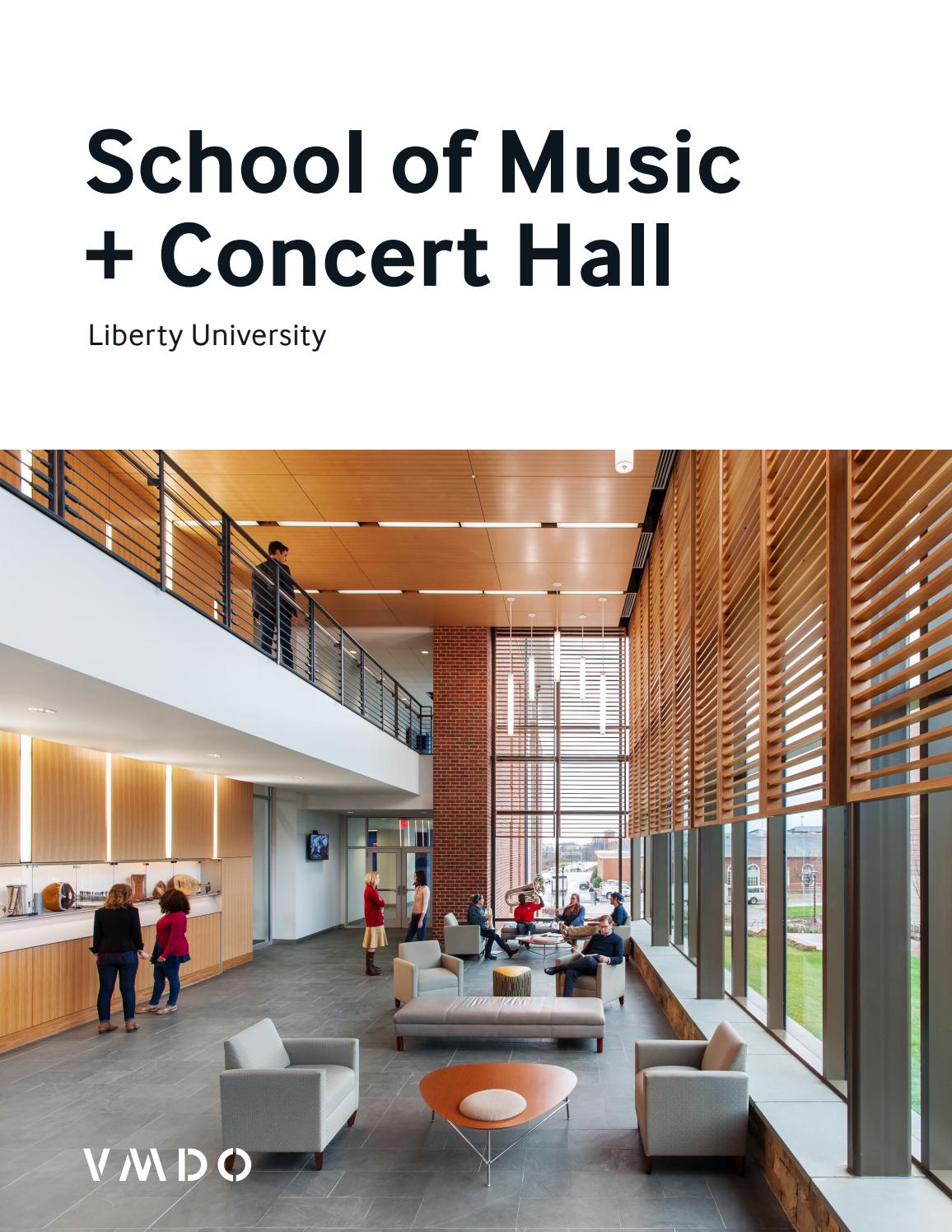 School of Music
+ Concert Hall

Liberty University

VMDO